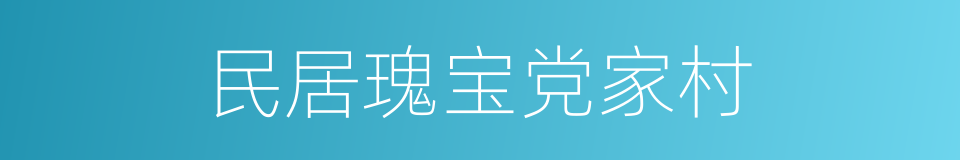 民居瑰宝党家村